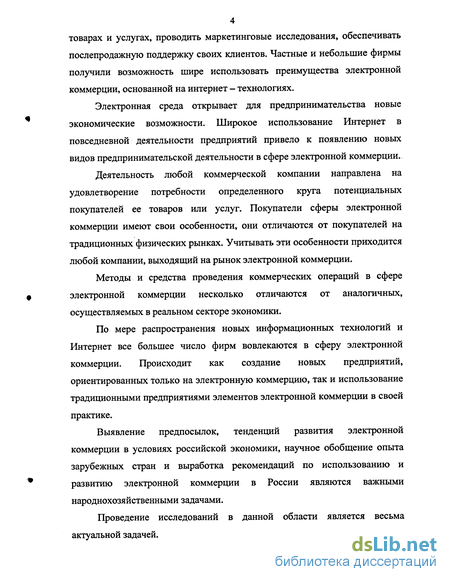 4

товарах и услугах, проводить маркетинговые исследования, обеспечивать послепродажную поддержку своих клиентов. Частные и небольшие фирмы получили возможность шире использовать преимущества электронной коммерции, основанной на интернет – технологиях.

Электронная среда открывает для предпринимательства новые экономические возможности. Широкое использование Интернет в повседневной деятельности предприятий привело к появлению новых видов предпринимательской деятельности в сфере электронной коммерции.

Деятельность любой коммерческой компании направлена на удовлетворение потребности определенного круга потенциальных покупателей ее товаров или услуг. Покупатели сферы электронной коммерции имеют свои особенности, они отличаются от покупателей на традиционных физических рынках. Учитывать эти особенности приходится любой компании, выходящий на рынок электронной коммерции.

Методы и средства проведения коммерческих операций в сфере электронной коммерции несколько отличаются от аналогичных, осуществляемых в реальном секторе экономики.

По мере распространения новых информационных технологий и Интернет все большее число фирм вовлекаются в сферу электронной коммерции. Происходит как создание новых предприятий, ориентированных только на электронную коммерцию, так и использование традиционными предприятиями элементов электронной коммерции в своей практике.

Выявление предпосылок, тенденций развития электронной коммерции в условиях российской экономики, научное обобщение опыта зарубежных стран и выработка рекомендаций по использованию и развитию электронной коммерции в России являются важными народнохозяйственными задачами.

Проведение исследований в данной области является весьма актуальной задачей.

dsLib.net
библиотека диссертаций